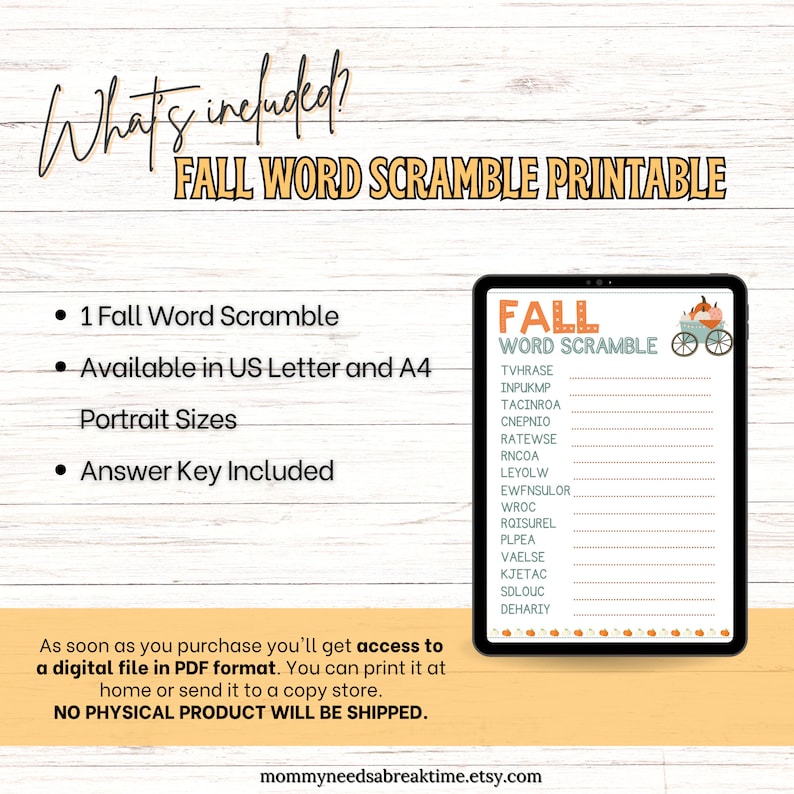 What's included?
FALL WORD SCRAMBLE PRINTABLE

• 1 Fall Word Scramble
• Available in US Letter and A4 Portrait Sizes
• Answer Key Included

FALL
WORD SCRAMBLE
TVHRASE
INPUKMP
TACINROA
CNEPNIO
RATEWSE
RNCOA
LEYOLW
EWFNSULOR
WROC
RQISUREL
PLPEA
VAELSE
KJETAC
SDLOUC
DEHARIY

As soon as you purchase you'll get access to a digital file in PDF format. You can print it at home or send it to a copy store.
NO PHYSICAL PRODUCT WILL BE SHIPPED.

mommyneedsabreaktime.etsy.com